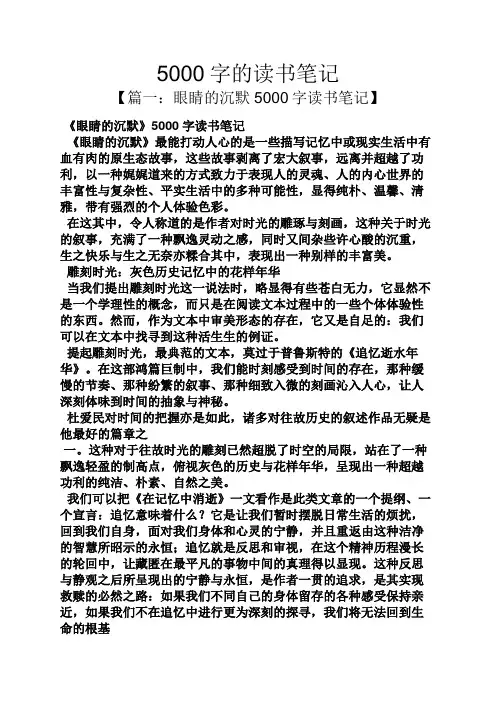 5000 字的读书笔记

【篇一：眼睛的沉默 5000 字读书笔记】

《眼睛的沉默》5000 字读书笔记

《眼睛的沉默》最能打动人心的是一些描写记忆中或现实生活中有血有肉的原生态故事，这些故事剥离了宏大叙事，远离并超越了功利，以一种娓娓道来的方式致力于表现人的灵魂、人的内心世界的丰富性与复杂性、平实生活中的多种可能性，显得纯朴、温馨、清雅，带有强烈的个人体验色彩。

在这其中，令人称道的是作者对时光的雕琢与刻画，这种关于时光的叙事，充满了一种飘逸灵动之感，同时又间杂些许心酸的沉重，生之快乐与生之无奈亦糅合其中，表现出一种别样的丰富美。

雕刻时光：灰色历史记忆中的花样年华

当我们提出雕刻时光这一说法时，略显得有些苍白无力，它显然不是一个学理性的概念，而只是在阅读文本过程中的一些个体体验性的东西。然而，作为文本中审美形态的存在，它又是自足的：我们可以在文本中找寻到这种活生生的例证。

提起雕刻时光，最典范的文本，莫过于普鲁斯特的《追忆逝水年华》。在这部鸿篇巨制中，我们能时刻感受到时间的存在，那种缓慢的节奏、那种纷繁的叙事、那种细致入微的刻画沁入人心，让人深刻体味到时间的抽象与神秘。

杜爱民对时间的把握亦是如此，诸多对往故历史的叙述作品无疑是他最好的篇章之

一。这种对于往故时光的雕刻已然超脱了时空的局限，站在了一种飘逸轻盈的制高点，俯视灰色的历史与花样年华，呈现出一种超越功利的纯洁、朴素、自然之美。

我们可以把《在记忆中消逝》一文看作是此类文章的一个提纲、一个宣言：追忆意味着什么？它是让我们暂时摆脱日常生活的烦扰，回到我们自身，面对我们身体和心灵的宁静，并且重返由这种洁净的智慧所昭示的永恒；追忆就是反思和审视，在这个精神历程漫长的轮回中，让藏匿在最平凡的事物中间的真理得以显现。这种反思与静观之后所呈现出的宁静与永恒，是作者一贯的追求，是其实现救赎的必然之路：如果我们不同自己的身体留存的各种感受保持亲近，如果我们不在追忆中进行更为深刻的探寻，我们将无法回到生命的根基